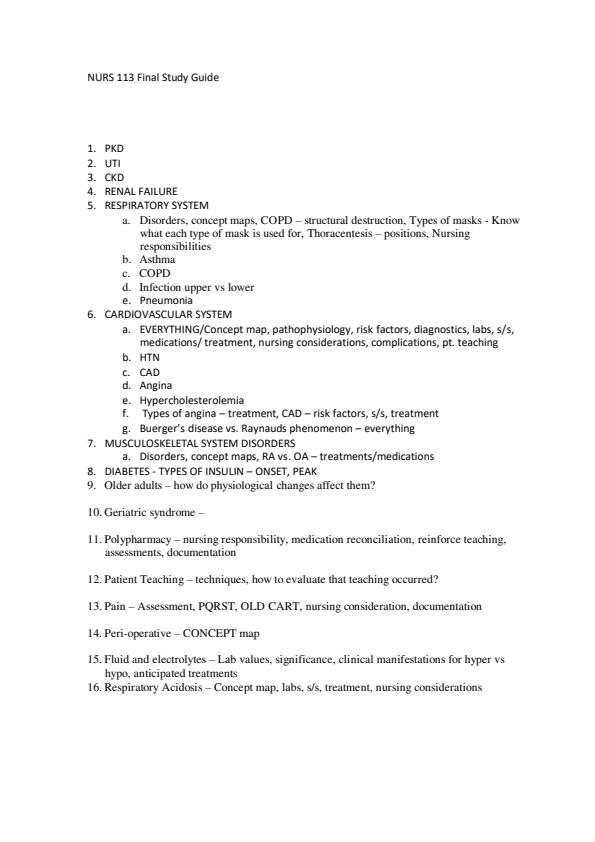 NURS 113 Final Study Guide

1. PKD
2. UTI
3. CKD
4. RENAL FAILURE
5. RESPIRATORY SYSTEM
a. Disorders, concept maps, COPD – structural destruction, Types of masks - Know what each type of mask is used for, Thoracentesis – positions, Nursing responsibilities
b. Asthma
c. COPD
d. Infection upper vs lower
e. Pneumonia
6. CARDIOVASCULAR SYSTEM
a. EVERYTHING/Concept map, pathophysiology, risk factors, diagnostics, labs, s/s, medications/ treatment, nursing considerations, complications, pt. teaching
b. HTN
c. CAD
d. Angina
e. Hypercholesterolemia
f. Types of angina – treatment, CAD – risk factors, s/s, treatment
g. Buerger's disease vs. Raynauds phenomenon – everything
7. MUSCULOSKELETAL SYSTEM DISORDERS
a. Disorders, concept maps, RA vs. OA – treatments/medications
8. DIABETES - TYPES OF INSULIN – ONSET, PEAK
9. Older adults – how do physiological changes affect them?

10. Geriatric syndrome –

11. Polypharmacy – nursing responsibility, medication reconciliation, reinforce teaching, assessments, documentation

12. Patient Teaching – techniques, how to evaluate that teaching occurred?

13. Pain – Assessment, PQRST, OLD CART, nursing consideration, documentation

14. Peri-operative – CONCEPT map

15. Fluid and electrolytes – Lab values, significance, clinical manifestations for hyper vs hypo, anticipated treatments
16. Respiratory Acidosis – Concept map, labs, s/s, treatment, nursing considerations